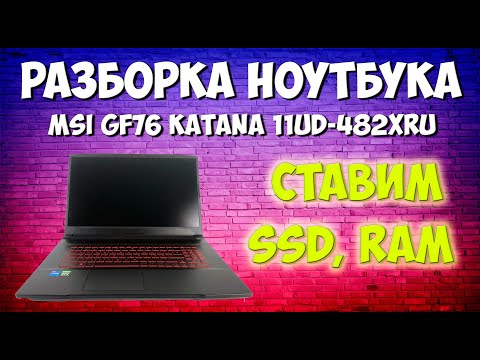 РАЗБОРКА НОУТБУКА
MSI GF76 KATANA 11UD-482XRU

СТАВИМ
SSD, RAM